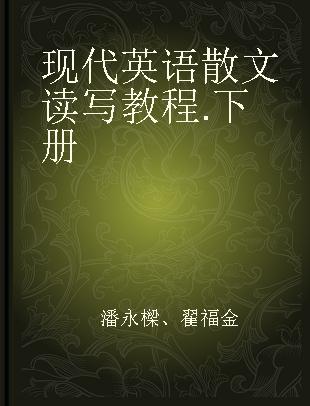 现代英语散文读写教程.下册

潘永樑、翟福金